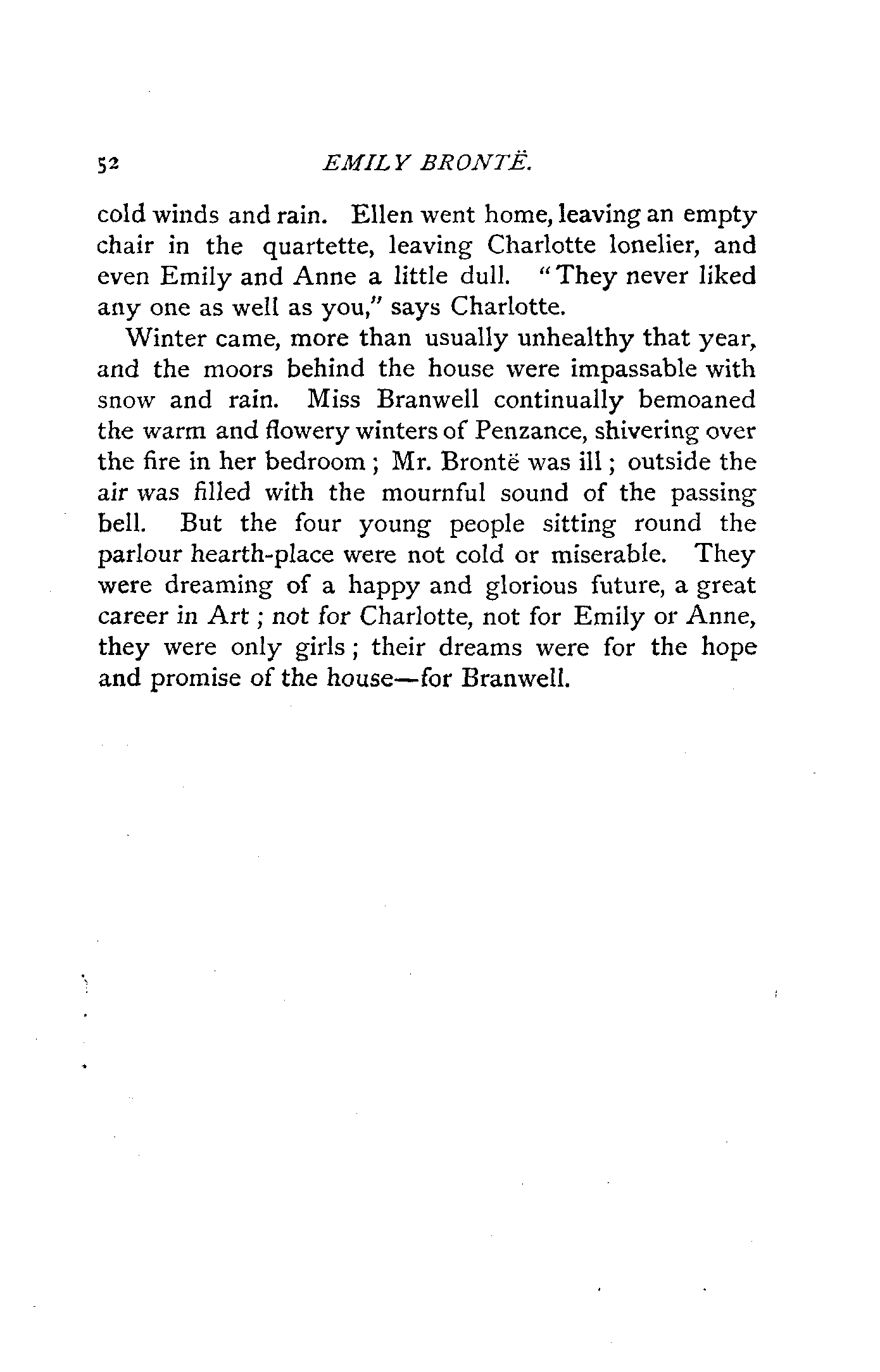 52 EMILY BRONTË.

cold winds and rain. Ellen went home, leaving an empty chair in the quartette, leaving Charlotte lonelier, and even Emily and Anne a little dull. "They never liked any one as well as you," says Charlotte.

Winter came, more than usually unhealthy that year, and the moors behind the house were impassable with snow and rain. Miss Branwell continually bemoaned the warm and flowery winters of Penzance, shivering over the fire in her bedroom; Mr. Brontë was ill; outside the air was filled with the mournful sound of the passing bell. But the four young people sitting round the parlour hearth-place were not cold or miserable. They were dreaming of a happy and glorious future, a great career in Art; not for Charlotte, not for Emily or Anne, they were only girls; their dreams were for the hope and promise of the house—for Branwell.